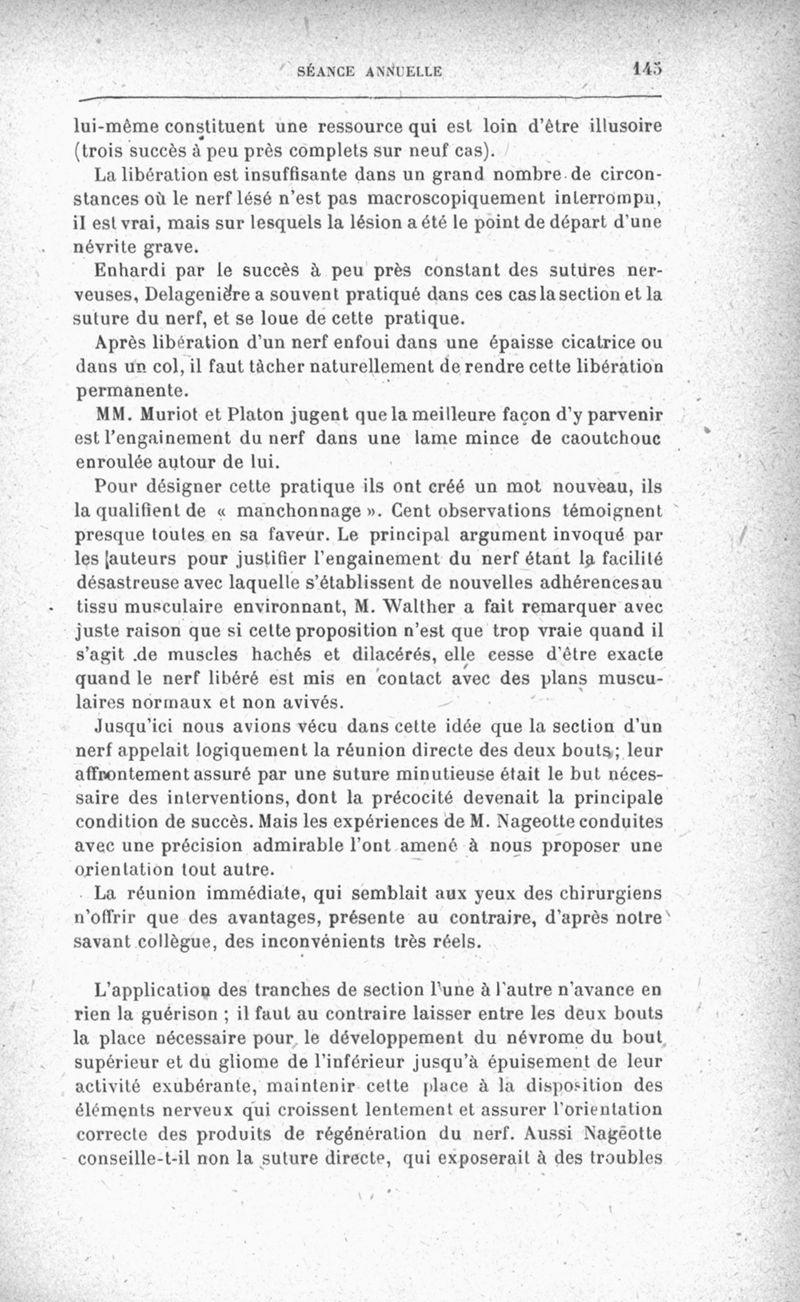 SÉANCE ANNUELLE 145

lui-même constituent une ressource qui est loin d'être illusoire (trois succès à peu près complets sur neuf cas).

La libération est insuffisante dans un grand nombre de circonstances où le nerf lésé n'est pas macroscopiquement interrompu, il est vrai, mais sur lesquels la lésion a été le point de départ d'une névrite grave.

Enhardi par le succès à peu près constant des sutures nerveuses, Delagenière a souvent pratiqué dans ces cas la section et la suture du nerf, et se loue de cette pratique.

Après libération d'un nerf enfoui dans une épaisse cicatrice ou dans un col, il faut tâcher naturellement de rendre cette libération permanente.

MM. Muriot et Platon jugent que la meilleure façon d'y parvenir est l'engainement du nerf dans une lame mince de caoutchouc enroulée autour de lui.

Pour désigner cette pratique ils ont créé un mot nouveau, ils la qualifient de « manchonnage ». Cent observations témoignent presque toutes en sa faveur. Le principal argument invoqué par les auteurs pour justifier l'engainement du nerf étant la facilité désastreuse avec laquelle s'établissent de nouvelles adhérences au tissu musculaire environnant, M. Walther a fait remarquer avec juste raison que si cette proposition n'est que trop vraie quand il s'agit de muscles hachés et dilacérés, elle cesse d'être exacte quand le nerf libéré est mis en contact avec des plans musculaires normaux et non avivés.

Jusqu'ici nous avions vécu dans cette idée que la section d'un nerf appelait logiquement la réunion directe des deux bouts; leur affrontement assuré par une suture minutieuse était le but nécessaire des interventions, dont la précocité devenait la principale condition de succès. Mais les expériences de M. Nageotte conduites avec une précision admirable l'ont amené à nous proposer une orientation tout autre.

La réunion immédiate, qui semblait aux yeux des chirurgiens n'offrir que des avantages, présente au contraire, d'après notre savant collègue, des inconvénients très réels.

L'application des tranches de section l'une à l'autre n'avance en rien la guérison ; il faut au contraire laisser entre les deux bouts la place nécessaire pour le développement du névrome du bout supérieur et du gliome de l'inférieur jusqu'à épuisement de leur activité exubérante, maintenir cette place à la disposition des éléments nerveux qui croissent lentement et assurer l'orientation correcte des produits de régénération du nerf. Aussi Nageotte conseille-t-il non la suture directe, qui exposerait à des troubles